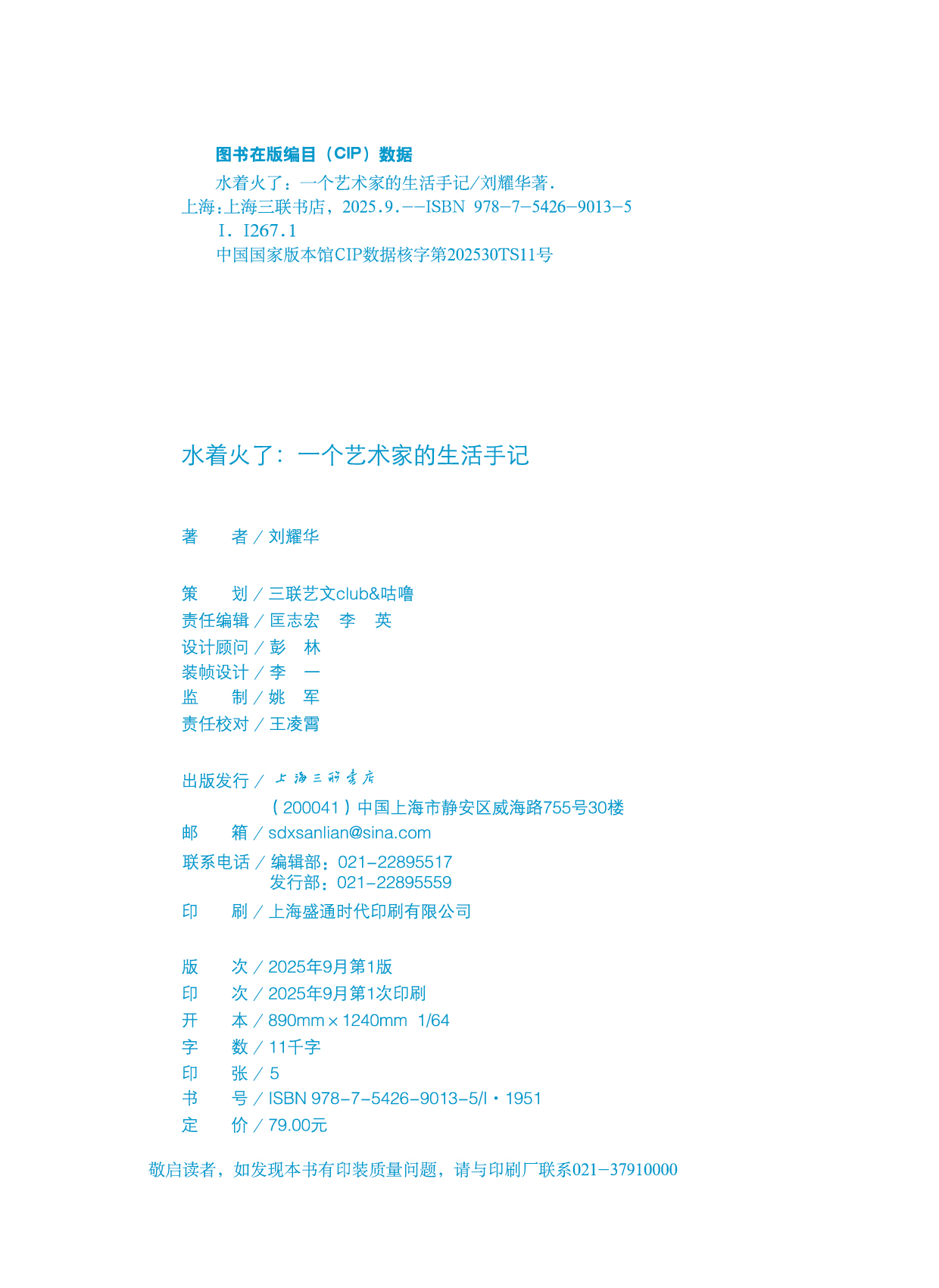 图书在版编目（CIP）数据

水着火了：一个艺术家的生活手记/刘耀华著.
上海:上海三联书店，2025.9.--ISBN 978-7-5426-9013-5
Ⅰ. I267.1
中国国家版本馆CIP数据核字第202530TS11号

水着火了：一个艺术家的生活手记

著　　者 / 刘耀华

策　　划 / 三联艺文club&咕噜
责任编辑 / 匡志宏　李　英
设计顾问 / 彭　林
装帧设计 / 李　一
监　　制 / 姚　军
责任校对 / 王凌霄

出版发行 / 上海三联书店
（200041）中国上海市静安区威海路755号30楼
邮　　箱 / sdxsanlian@sina.com
联系电话 / 编辑部：021-22895517
发行部：021-22895559
印　　刷 / 上海盛通时代印刷有限公司

版　　次 / 2025年9月第1版
印　　次 / 2025年9月第1次印刷
开　　本 / 890mm × 1240mm　1/64
字　　数 / 11千字
印　　张 / 5
书　　号 / ISBN 978-7-5426-9013-5/I · 1951
定　　价 / 79.00元

敬启读者，如发现本书有印装质量问题，请与印刷厂联系021-37910000